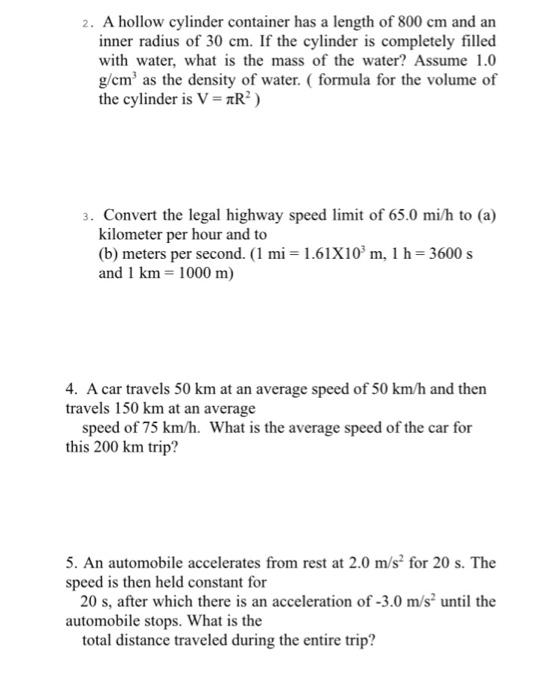 2. A hollow cylinder container has a length of 800 cm and an inner radius of 30 cm. If the cylinder is completely filled with water, what is the mass of the water? Assume 1.0 g/cm$^3$ as the density of water. ( formula for the volume of the cylinder is $V = \pi R^2$ )

3. Convert the legal highway speed limit of 65.0 mi/h to (a) kilometer per hour and to
(b) meters per second. (1 mi = $1.61X10^3$ m, 1 h = 3600 s and 1 km = 1000 m)

4. A car travels 50 km at an average speed of 50 km/h and then travels 150 km at an average
speed of 75 km/h. What is the average speed of the car for this 200 km trip?

5. An automobile accelerates from rest at 2.0 m/s$^2$ for 20 s. The speed is then held constant for
20 s, after which there is an acceleration of -3.0 m/s$^2$ until the automobile stops. What is the
total distance traveled during the entire trip?